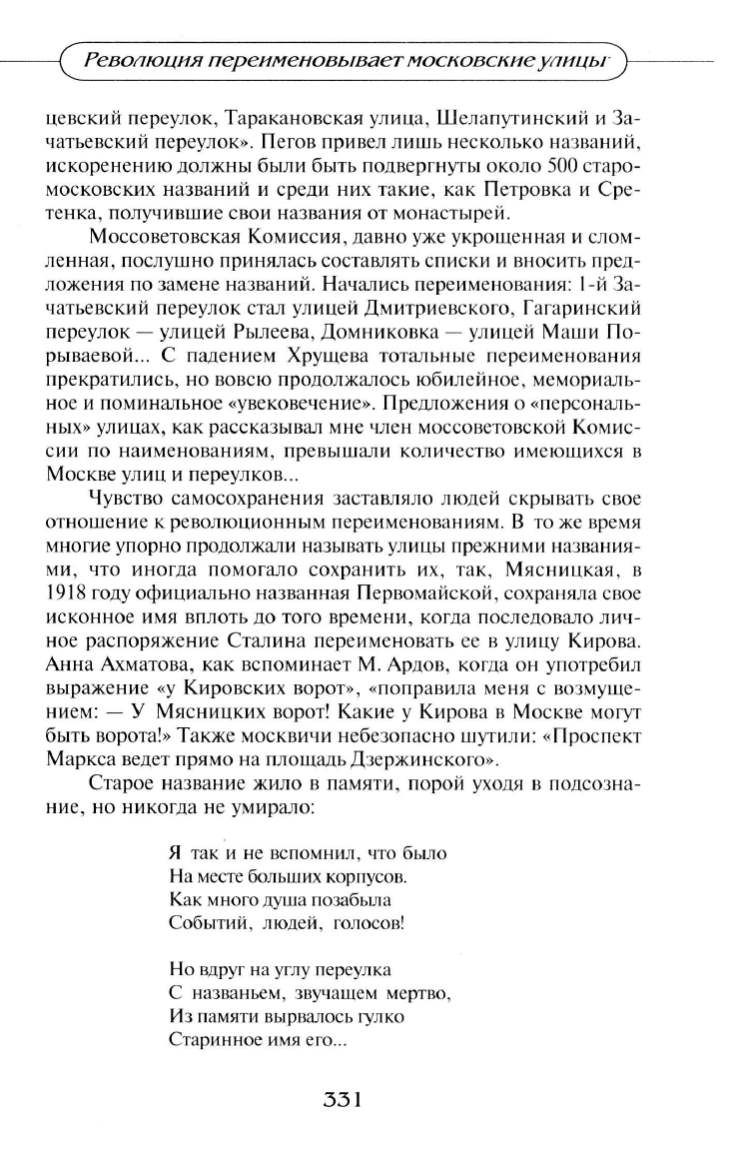 Революция переименовывает московские улицы

цевский переулок, Таракановская улица, Шелапутинский и Зачатьевский переулок». Пегов привел лишь несколько названий, искоренению должны были быть подвергнуты около 500 старомосковских названий и среди них такие, как Петровка и Сретенка, получившие свои названия от монастырей.

Моссоветовская Комиссия, давно уже укрощенная и сломленная, послушно принялась составлять списки и вносить предложения по замене названий. Начались переименования: 1-й Зачатьевский переулок стал улицей Дмитриевского, Гагаринский переулок — улицей Рылеева, Домниковка — улицей Маши Порываевой... С падением Хрущева тотальные переименования прекратились, но вовсю продолжалось юбилейное, мемориальное и поминальное «увековечение». Предложения о «персональных» улицах, как рассказывал мне член моссоветовской Комиссии по наименованиям, превышали количество имеющихся в Москве улиц и переулков...

Чувство самосохранения заставляло людей скрывать свое отношение к революционным переименованиям. В то же время многие упорно продолжали называть улицы прежними названиями, что иногда помогало сохранить их, так, Мясницкая, в 1918 году официально названная Первомайской, сохраняла свое исконное имя вплоть до того времени, когда последовало личное распоряжение Сталина переименовать ее в улицу Кирова. Анна Ахматова, как вспоминает М. Ардов, когда он употребил выражение «у Кировских ворот», «поправила меня с возмущением: — У Мясницких ворот! Какие у Кирова в Москве могут быть ворота!» Также москвичи небезопасно шутили: «Проспект Маркса ведет прямо на площадь Дзержинского».

Старое название жило в памяти, порой уходя в подсознание, но никогда не умирало:

Я так и не вспомнил, что было
На месте больших корпусов.
Как много душа позабыла
Событий, людей, голосов!

Но вдруг на углу переулка
С названьем, звучащем мертво,
Из памяти вырвалось гулко
Старинное имя его...

331